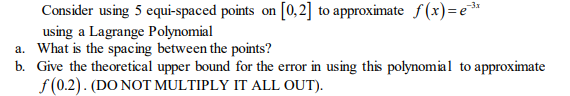 Consider using 5 equi-spaced points on $[0,2]$ to approximate $f(x)=e^{-3x}$ using a Lagrange Polynomial

a. What is the spacing between the points?

b. Give the theoretical upper bound for the error in using this polynomial to approximate $f(0.2)$. (DO NOT MULTIPLY IT ALL OUT).